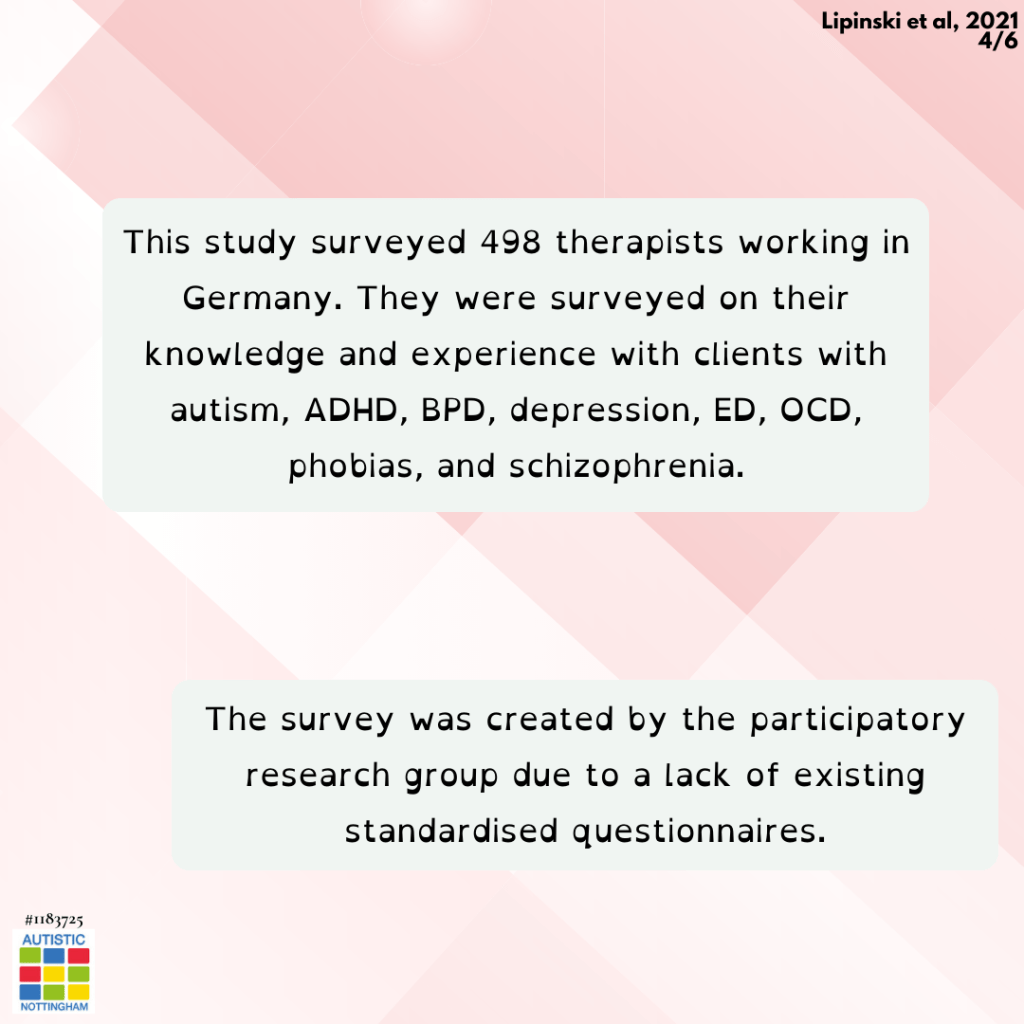 Lipinski et al, 2021
4/6

This study surveyed 498 therapists working in Germany. They were surveyed on their knowledge and experience with clients with autism, ADHD, BPD, depression, ED, OCD, phobias, and schizophrenia.

The survey was created by the participatory research group due to a lack of existing standardised questionnaires.

#1183725
AUTISTIC
NOTTINGHAM